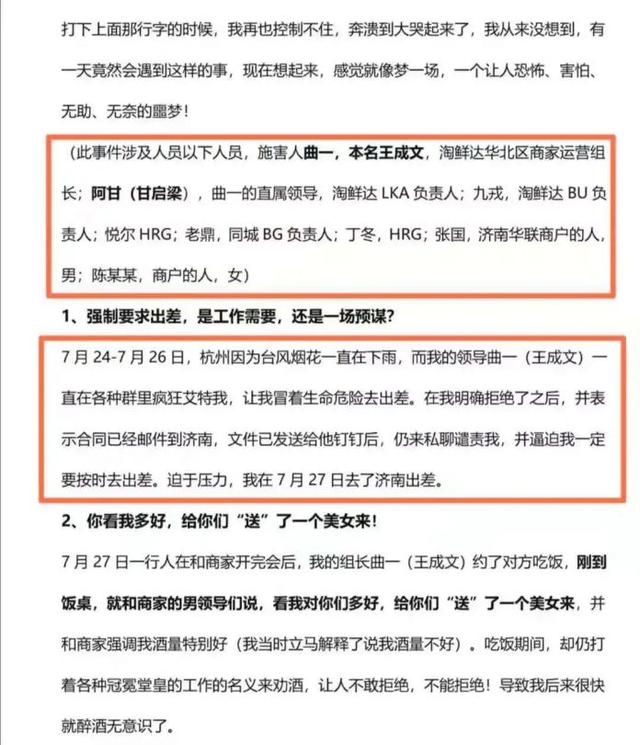 打下上面那行字的时候，我再也控制不住，奔溃到大哭起来了，我从来没想到，有一天竟然会遇到这样的事，现在想起来，感觉就像梦一场，一个让人恐怖、害怕、无助、无奈的噩梦！

（此事件涉及人员以下人员，施害人曲一，本名王成文，淘鲜达华北区商家运营组长；阿甘（甘启梁），曲一的直属领导，淘鲜达 LKA 负责人；九戎，淘鲜达 BU 负责人；悦尔 HRG；老鼎，同城 BG 负责人；丁冬，HRG；张国，济南华联商户的人，男；陈某某，商户的人，女）

1、强制要求出差，是工作需要，还是一场预谋？

7 月 24-7 月 26 日，杭州因为台风烟花一直在下雨，而我的领导曲一（王成文）一直在各种群里疯狂艾特我，让我冒着生命危险去出差。在我明确拒绝了之后，并表示合同已经邮件到济南，文件已发送给他钉钉后，仍来私聊谴责我，并逼迫我一定要按时去出差。迫于压力，我在 7 月 27 日去了济南出差。

2、你看我多好，给你们“送”了一个美女来！

7 月 27 日一行人在和商家开完会后，我的组长曲一（王成文）约了对方吃饭，刚到饭桌，就和商家的男领导们说，看我对你们多好，给你们“送”了一个美女来，并和商家强调我酒量特别好（我当时立马解释了说我酒量不好）。吃饭期间，却仍打着各种冠冕堂皇的工作的名义来劝酒，让人不敢拒绝，不能拒绝！导致我后来很快就醉酒无意识了。